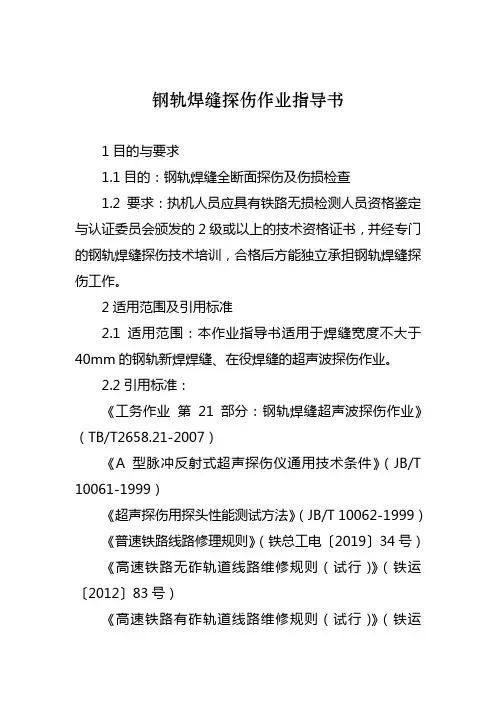 钢轨焊缝探伤作业指导书

1 目的与要求

1.1 目的：钢轨焊缝全断面探伤及伤损检查

1.2 要求：执机人员应具有铁路无损检测人员资格鉴定与认证委员会颁发的 2 级或以上的技术资格证书，并经专门的钢轨焊缝探伤技术培训，合格后方能独立承担钢轨焊缝探伤工作。

2 适用范围及引用标准

2.1 适用范围：本作业指导书适用于焊缝宽度不大于 40mm 的钢轨新焊焊缝、在役焊缝的超声波探伤作业。

2.2 引用标准：

《工务作业 第 21 部分：钢轨焊缝超声波探伤作业》（TB/T2658.21-2007）

《A 型脉冲反射式超声探伤仪通用技术条件》（JB/T 10061-1999）

《超声探伤用探头性能测试方法》（JB/T 10062-1999）

《普速铁路线路修理规则》（铁总工电〔2019〕34 号）

《高速铁路无砟轨道线路维修规则（试行）》（铁运〔2012〕83 号）

《高速铁路有砟轨道线路维修规则（试行）》（铁运